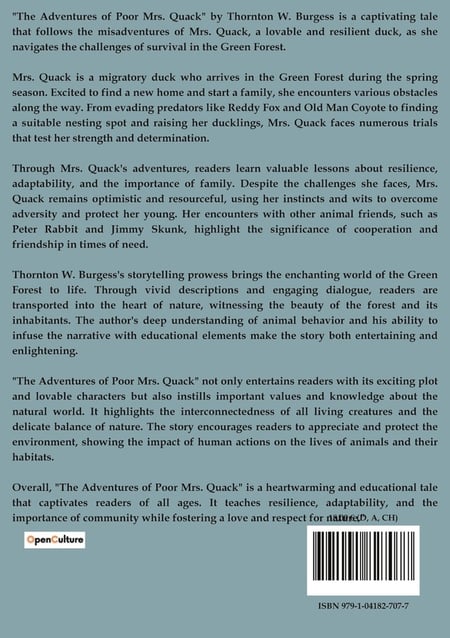 "The Adventures of Poor Mrs. Quack" by Thornton W. Burgess is a captivating tale that follows the misadventures of Mrs. Quack, a lovable and resilient duck, as she navigates the challenges of survival in the Green Forest.

Mrs. Quack is a migratory duck who arrives in the Green Forest during the spring season. Excited to find a new home and start a family, she encounters various obstacles along the way. From evading predators like Reddy Fox and Old Man Coyote to finding a suitable nesting spot and raising her ducklings, Mrs. Quack faces numerous trials that test her strength and determination.

Through Mrs. Quack's adventures, readers learn valuable lessons about resilience, adaptability, and the importance of family. Despite the challenges she faces, Mrs. Quack remains optimistic and resourceful, using her instincts and wits to overcome adversity and protect her young. Her encounters with other animal friends, such as Peter Rabbit and Jimmy Skunk, highlight the significance of cooperation and friendship in times of need.

Thornton W. Burgess's storytelling prowess brings the enchanting world of the Green Forest to life. Through vivid descriptions and engaging dialogue, readers are transported into the heart of nature, witnessing the beauty of the forest and its inhabitants. The author's deep understanding of animal behavior and his ability to infuse the narrative with educational elements make the story both entertaining and enlightening.

"The Adventures of Poor Mrs. Quack" not only entertains readers with its exciting plot and lovable characters but also instills important values and knowledge about the natural world. It highlights the interconnectedness of all living creatures and the delicate balance of nature. The story encourages readers to appreciate and protect the environment, showing the impact of human actions on the lives of animals and their habitats.

Overall, "The Adventures of Poor Mrs. Quack" is a heartwarming and educational tale that captivates readers of all ages. It teaches resilience, adaptability, and the importance of community while fostering a love and respect for nature.

(D, A, CH)

OpenCulture

ISBN 979-1-04182-707-7